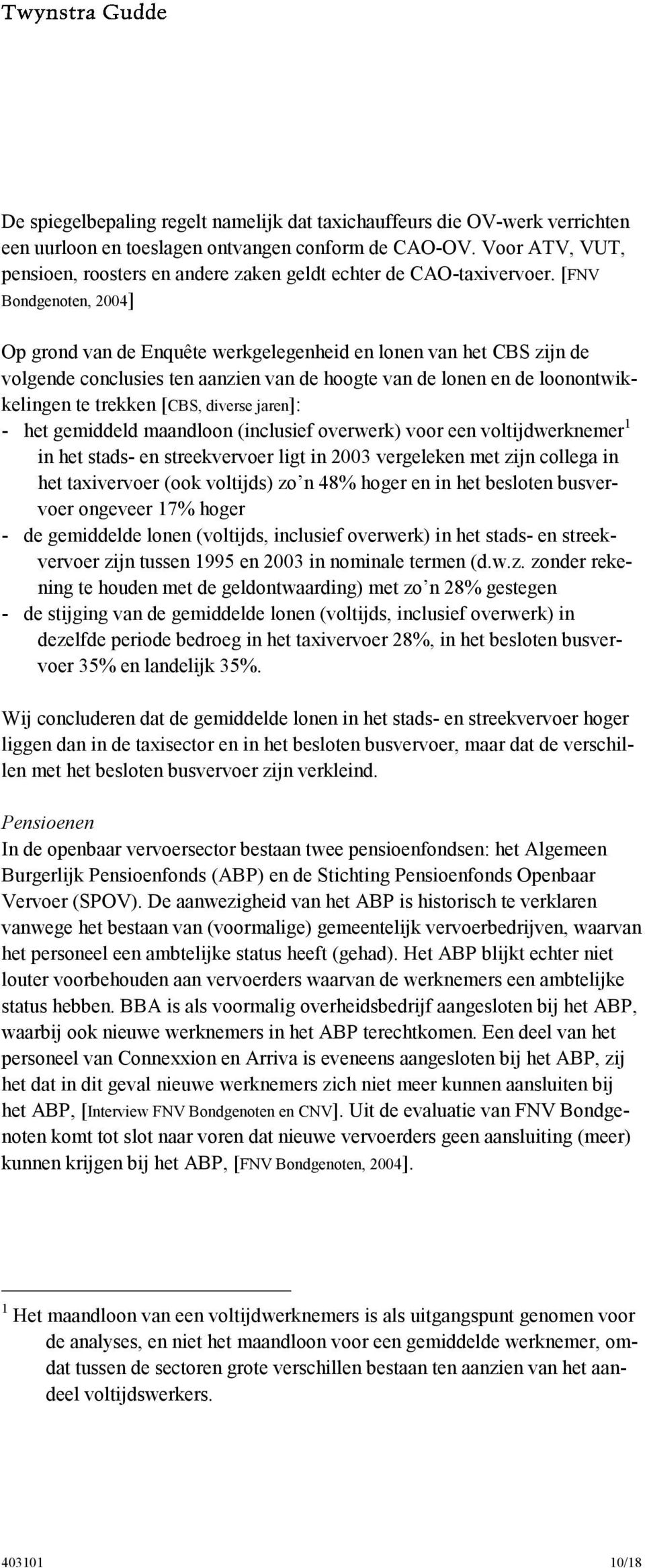 Twynstra Gudde

De spiegelbepaling regelt namelijk dat taxichauffeurs die OV-werk verrichten een uurloon en toeslagen ontvangen conform de CAO-OV. Voor ATV, VUT, pensioen, roosters en andere zaken geldt echter de CAO-taxivervoer. [FNV Bondgenoten, 2004]

Op grond van de Enquête werkgelegenheid en lonen van het CBS zijn de volgende conclusies ten aanzien van de hoogte van de lonen en de loonontwikkelingen te trekken [CBS, diverse jaren]:
- het gemiddeld maandloon (inclusief overwerk) voor een voltijdwerknemer$^1$ in het stads- en streekvervoer ligt in 2003 vergeleken met zijn collega in het taxivervoer (ook voltijds) zo'n 48% hoger en in het besloten busvervoer ongeveer 17% hoger
- de gemiddelde lonen (voltijds, inclusief overwerk) in het stads- en streekvervoer zijn tussen 1995 en 2003 in nominale termen (d.w.z. zonder rekening te houden met de geldontwaarding) met zo'n 28% gestegen
- de stijging van de gemiddelde lonen (voltijds, inclusief overwerk) in dezelfde periode bedroeg in het taxivervoer 28%, in het besloten busvervoer 35% en landelijk 35%.

Wij concluderen dat de gemiddelde lonen in het stads- en streekvervoer hoger liggen dan in de taxisector en in het besloten busvervoer, maar dat de verschillen met het besloten busvervoer zijn verkleind.

Pensioenen
In de openbaar vervoersector bestaan twee pensioenfondsen: het Algemeen Burgerlijk Pensioenfonds (ABP) en de Stichting Pensioenfonds Openbaar Vervoer (SPOV). De aanwezigheid van het ABP is historisch te verklaren vanwege het bestaan van (voormalige) gemeentelijk vervoerbedrijven, waarvan het personeel een ambtelijke status heeft (gehad). Het ABP blijkt echter niet louter voorbehouden aan vervoerders waarvan de werknemers een ambtelijke status hebben. BBA is als voormalig overheidsbedrijf aangesloten bij het ABP, waarbij ook nieuwe werknemers in het ABP terechtkomen. Een deel van het personeel van Connexxion en Arriva is eveneens aangesloten bij het ABP, zij het dat in dit geval nieuwe werknemers zich niet meer kunnen aansluiten bij het ABP, [Interview FNV Bondgenoten en CNV]. Uit de evaluatie van FNV Bondgenoten komt tot slot naar voren dat nieuwe vervoerders geen aansluiting (meer) kunnen krijgen bij het ABP, [FNV Bondgenoten, 2004].

$^1$ Het maandloon van een voltijdwerknemers is als uitgangspunt genomen voor de analyses, en niet het maandloon voor een gemiddelde werknemer, omdat tussen de sectoren grote verschillen bestaan ten aanzien van het aandeel voltijdswerkers.

403101 10/18